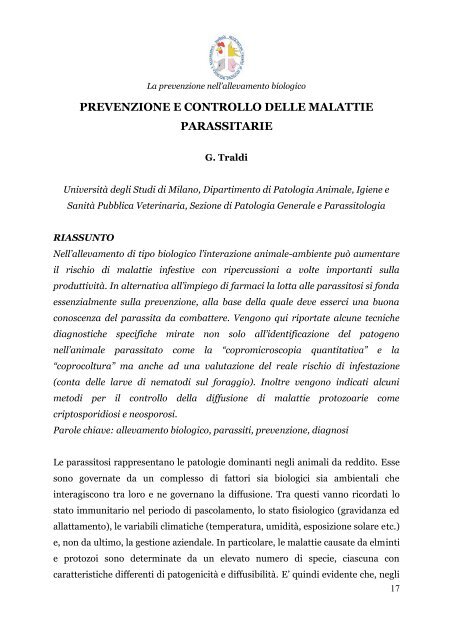 La prevenzione nell'allevamento biologico

PREVENZIONE E CONTROLLO DELLE MALATTIE PARASSITARIE

G. Traldi

Università degli Studi di Milano, Dipartimento di Patologia Animale, Igiene e Sanità Pubblica Veterinaria, Sezione di Patologia Generale e Parassitologia

RIASSUNTO
Nell'allevamento di tipo biologico l'interazione animale-ambiente può aumentare il rischio di malattie infestive con ripercussioni a volte importanti sulla produttività. In alternativa all'impiego di farmaci la lotta alle parassitosi si fonda essenzialmente sulla prevenzione, alla base della quale deve esserci una buona conoscenza del parassita da combattere. Vengono qui riportate alcune tecniche diagnostiche specifiche mirate non solo all'identificazione del patogeno nell'animale parassitato come la "copromicroscopia quantitativa" e la "coprocoltura" ma anche ad una valutazione del reale rischio di infestazione (conta delle larve di nematodi sul foraggio). Inoltre vengono indicati alcuni metodi per il controllo della diffusione di malattie protozoarie come criptosporidiosi e neosporosi.
Parole chiave: allevamento biologico, parassiti, prevenzione, diagnosi

Le parassitosi rappresentano le patologie dominanti negli animali da reddito. Esse sono governate da un complesso di fattori sia biologici sia ambientali che interagiscono tra loro e ne governano la diffusione. Tra questi vanno ricordati lo stato immunitario nel periodo di pascolamento, lo stato fisiologico (gravidanza ed allattamento), le variabili climatiche (temperatura, umidità, esposizione solare etc.) e, non da ultimo, la gestione aziendale. In particolare, le malattie causate da elminti e protozoi sono determinate da un elevato numero di specie, ciascuna con caratteristiche differenti di patogenicità e diffusibilità. E' quindi evidente che, negli

17